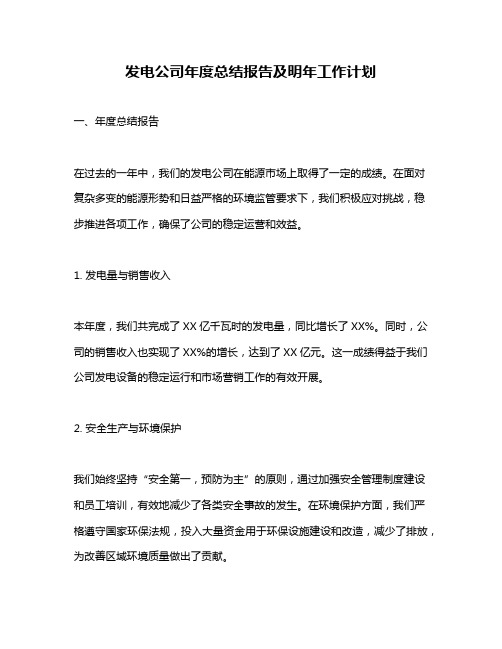 发电公司年度总结报告及明年工作计划

一、年度总结报告

在过去的一年中，我们的发电公司在能源市场上取得了一定的成绩。在面对复杂多变的能源形势和日益严格的环境监管要求下，我们积极应对挑战，稳步推进各项工作，确保了公司的稳定运营和效益。

1. 发电量与销售收入

本年度，我们共完成了 XX 亿千瓦时的发电量，同比增长了 XX%。同时，公司的销售收入也实现了 XX%的增长，达到了 XX 亿元。这一成绩得益于我们公司发电设备的稳定运行和市场营销工作的有效开展。

2. 安全生产与环境保护

我们始终坚持“安全第一，预防为主”的原则，通过加强安全管理制度建设和员工培训，有效地减少了各类安全事故的发生。在环境保护方面，我们严格遵守国家环保法规，投入大量资金用于环保设施建设和改造，减少了排放，为改善区域环境质量做出了贡献。